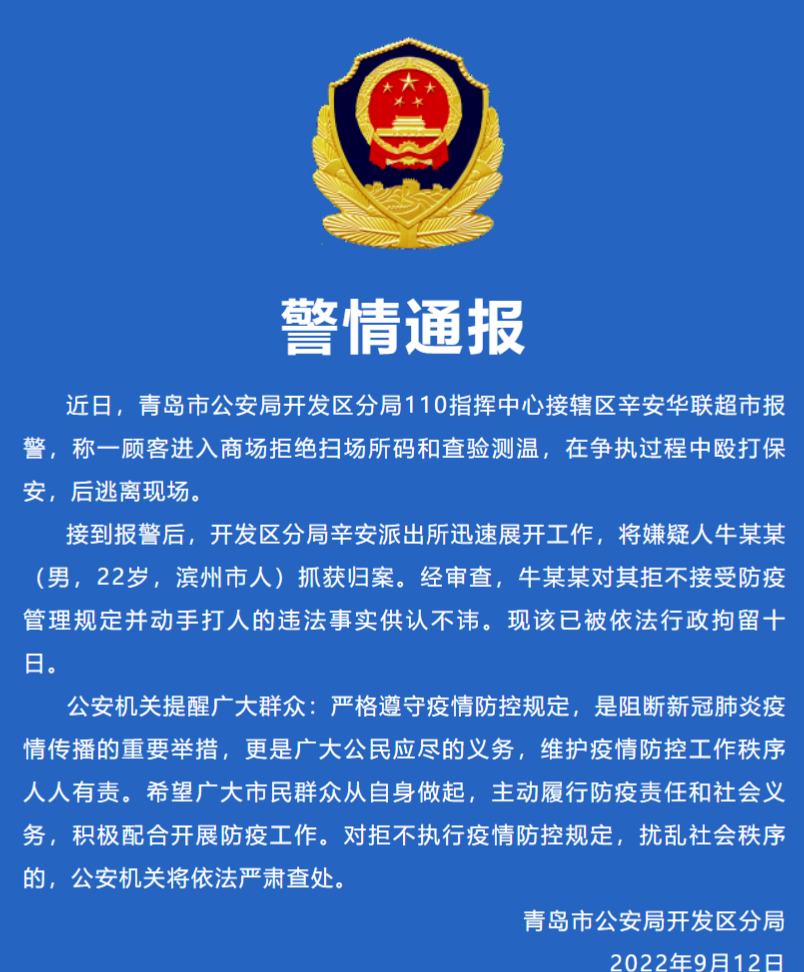 警情通报

近日，青岛市公安局开发区分局110指挥中心接辖区辛安华联超市报警，称一顾客进入商场拒绝扫场所码和查验测温，在争执过程中殴打保安，后逃离现场。

接到报警后，开发区分局辛安派出所迅速展开工作，将嫌疑人牛某某（男，22岁，滨州市人）抓获归案。经审查，牛某某对其拒不接受防疫管理规定并动手打人的违法事实供认不讳。现该已被依法行政拘留十日。

公安机关提醒广大群众：严格遵守疫情防控规定，是阻断新冠肺炎疫情传播的重要举措，更是广大公民应尽的义务，维护疫情防控工作秩序人人有责。希望广大市民群众从自身做起，主动履行防疫责任和社会义务，积极配合开展防疫工作。对拒不执行疫情防控规定，扰乱社会秩序的，公安机关将依法严肃查处。

青岛市公安局开发区分局
2022年9月12日